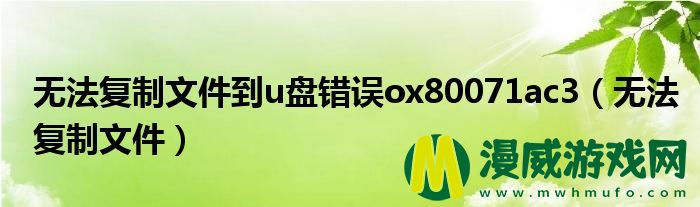 无法复制文件到u盘错误ox80071ac3（无法复制文件）

M 漫威游戏网
www.mwhmufo.com